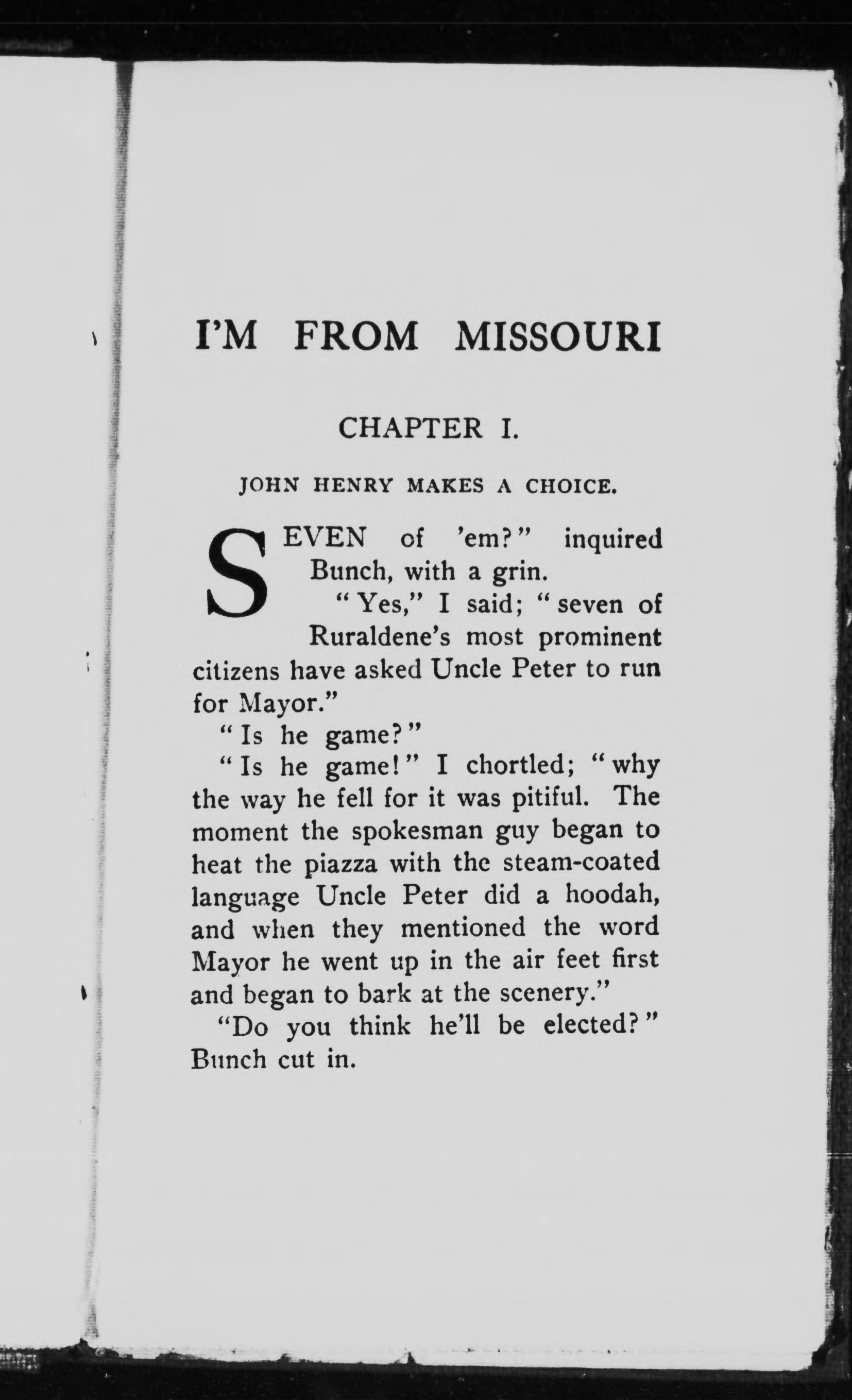 I'M FROM MISSOURI

CHAPTER I.

JOHN HENRY MAKES A CHOICE.

SEVEN of 'em?" inquired Bunch, with a grin.

"Yes," I said; "seven of Ruraldene's most prominent citizens have asked Uncle Peter to run for Mayor."

"Is he game?"

"Is he game!" I chortled; "why the way he fell for it was pitiful. The moment the spokesman guy began to heat the piazza with the steam-coated language Uncle Peter did a hoodah, and when they mentioned the word Mayor he went up in the air feet first and began to bark at the scenery."

"Do you think he'll be elected?" Bunch cut in.